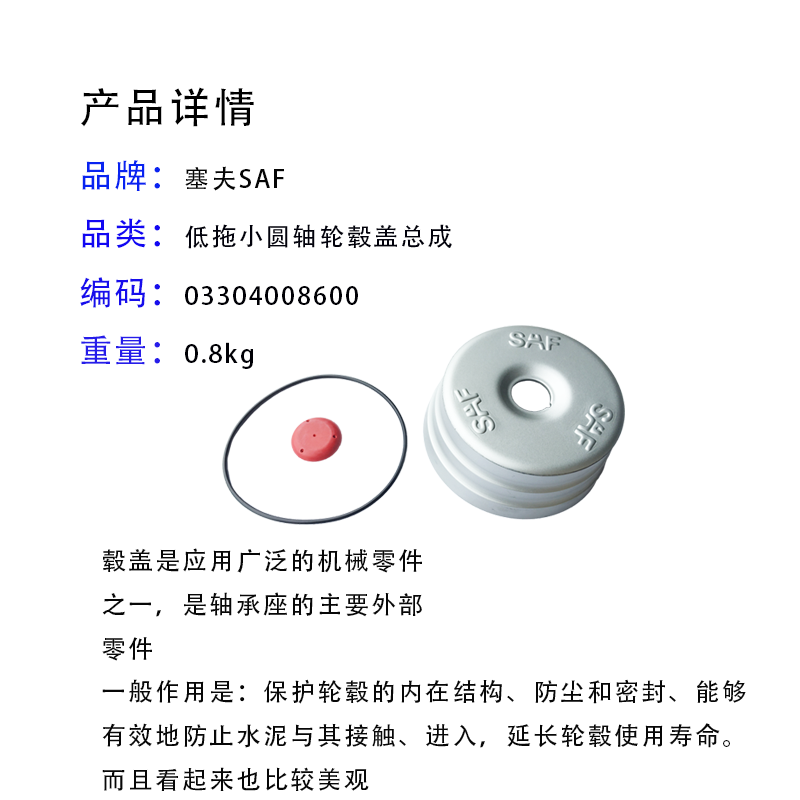 产品详情

品牌：塞夫SAF

品类：低拖小圆轴轮毂盖总成

编码：03304008600

重量：0.8kg

SAF

SAF

SAF

毂盖是应用广泛的机械零件之一，是轴承座的主要外部零件

一般作用是：保护轮毂的内在结构、防尘和密封、能够有效地防止水泥与其接触、进入，延长轮毂使用寿命。而且看起来也比较美观